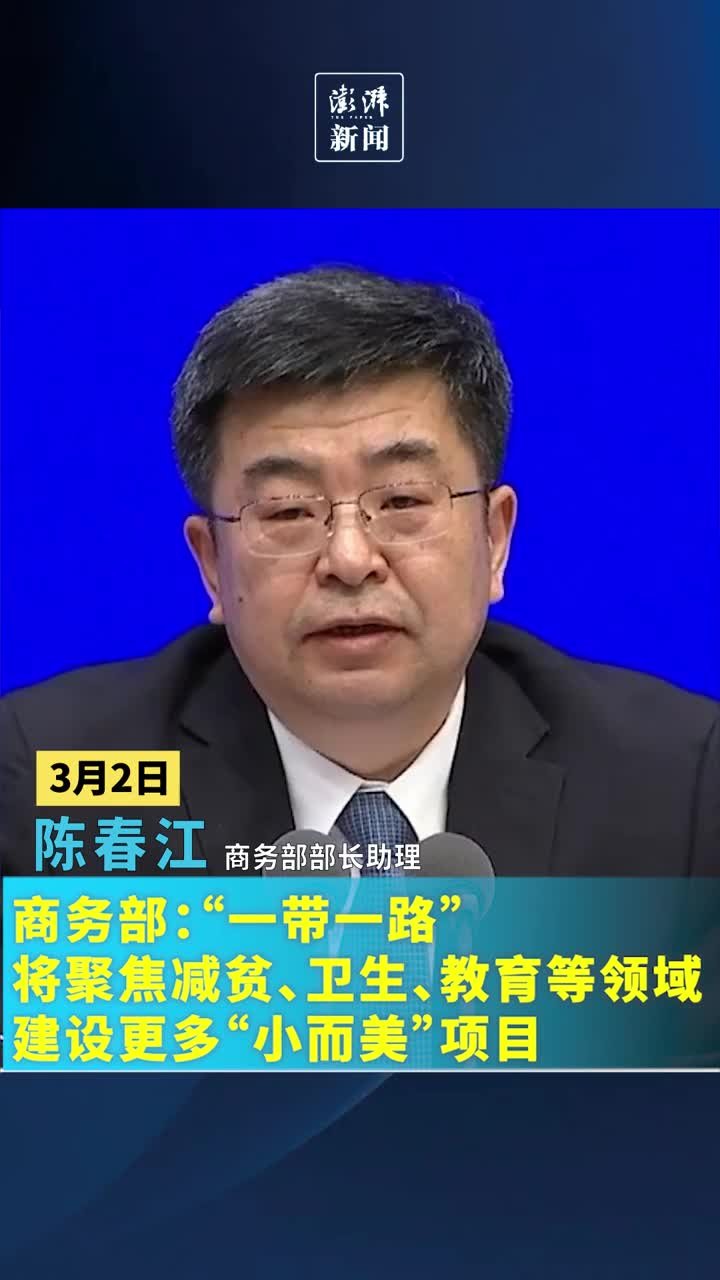 澎湃
THE PAPER
新闻

3月2日

陈春江 商务部部长助理

商务部:“一带一路”
将聚焦减贫、卫生、教育等领域
建设更多“小而美”项目